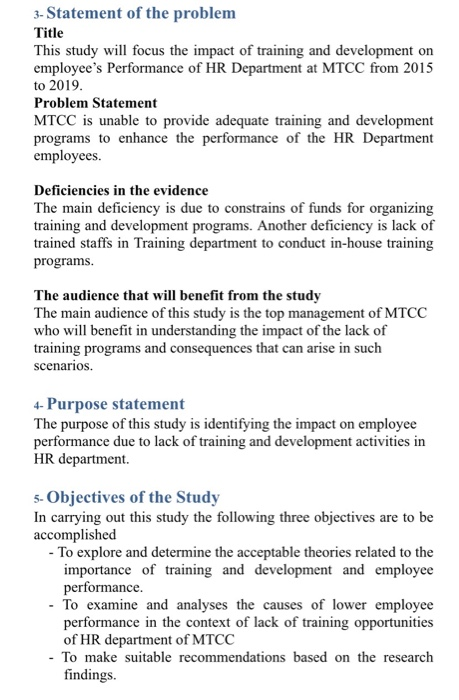 3- Statement of the problem
Title
This study will focus the impact of training and development on employee's Performance of HR Department at MTCC from 2015 to 2019.
Problem Statement
MTCC is unable to provide adequate training and development programs to enhance the performance of the HR Department employees.

Deficiencies in the evidence
The main deficiency is due to constrains of funds for organizing training and development programs. Another deficiency is lack of trained staffs in Training department to conduct in-house training programs.

The audience that will benefit from the study
The main audience of this study is the top management of MTCC who will benefit in understanding the impact of the lack of training programs and consequences that can arise in such scenarios.

4- Purpose statement
The purpose of this study is identifying the impact on employee performance due to lack of training and development activities in HR department.

5- Objectives of the Study
In carrying out this study the following three objectives are to be accomplished
- To explore and determine the acceptable theories related to the importance of training and development and employee performance.
- To examine and analyses the causes of lower employee performance in the context of lack of training opportunities of HR department of MTCC
- To make suitable recommendations based on the research findings.